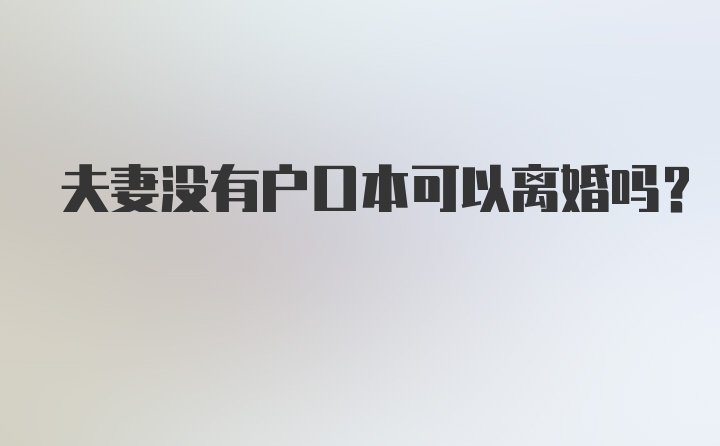 夫妻没有户口本可以离婚吗？